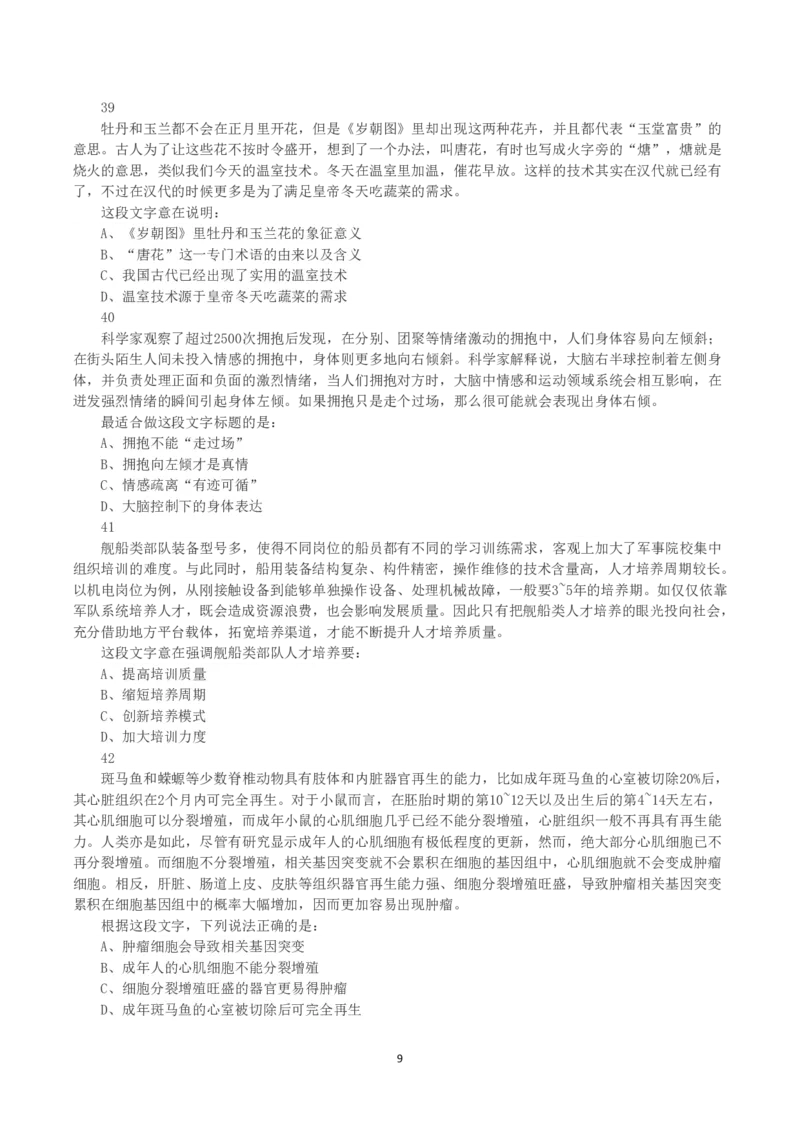 39

牡丹和玉兰都不会在正月里开花，但是《岁朝图》里却出现这两种花卉，并且都代表“玉堂富贵”的意思。古人为了让这些花不按时令盛开，想到了一个办法，叫唐花，有时也写成火字旁的“煻”，煻就是烧火的意思，类似我们今天的温室技术。冬天在温室里加温，催花早放。这样的技术其实在汉代就已经有了，不过在汉代的时候更多是为了满足皇帝冬天吃蔬菜的需求。

这段文字意在说明：

A、《岁朝图》里牡丹和玉兰花的象征意义

B、“唐花”这一专门术语的由来以及含义

C、我国古代已经出现了实用的温室技术

D、温室技术源于皇帝冬天吃蔬菜的需求

40

科学家观察了超过2500次拥抱后发现，在分别、团聚等情绪激动的拥抱中，人们身体容易向左倾斜；在街头陌生人间未投入情感的拥抱中，身体则更多地向右倾斜。科学家解释说，大脑右半球控制着左侧身体，并负责处理正面和负面的激烈情绪，当人们拥抱对方时，大脑中情感和运动领域系统会相互影响，在迸发强烈情绪的瞬间引起身体左倾。如果拥抱只是走个过场，那么很可能就会表现出身体右倾。

最适合做这段文字标题的是：

A、拥抱不能“走过场”

B、拥抱向左倾才是真情

C、情感疏离“有迹可循”

D、大脑控制下的身体表达

41

舰船类部队装备型号多，使得不同岗位的船员都有不同的学习训练需求，客观上加大了军事院校集中组织培训的难度。与此同时，船用装备结构复杂、构件精密，操作维修的技术含量高，人才培养周期较长。以机电岗位为例，从刚接触设备到能够单独操作设备、处理机械故障，一般要3~5年的培养期。如仅仅依靠军队系统培养人才，既会造成资源浪费，也会影响发展质量。因此只有把舰船类人才培养的眼光投向社会，充分借助地方平台载体，拓宽培养渠道，才能不断提升人才培养质量。

这段文字意在强调舰船类部队人才培养要：

A、提高培训质量

B、缩短培养周期

C、创新培养模式

D、加大培训力度

42

斑马鱼和蝾螈等少数脊椎动物具有肢体和内脏器官再生的能力，比如成年斑马鱼的心室被切除20%后，其心脏组织在2个月内可完全再生。对于小鼠而言，在胚胎时期的第10~12天以及出生后的第4~14天左右，其心肌细胞可以分裂增殖，而成年小鼠的心肌细胞几乎已经不能分裂增殖，心脏组织一般不再具有再生能力。人类亦是如此，尽管有研究显示成年人的心肌细胞有极低程度的更新，然而，绝大部分心肌细胞已不再分裂增殖。而细胞不分裂增殖，相关基因突变就不会累积在细胞的基因组中，心肌细胞就不会变成肿瘤细胞。相反，肝脏、肠道上皮、皮肤等组织器官再生能力强、细胞分裂增殖旺盛，导致肿瘤相关基因突变累积在细胞基因组中的概率大幅增加，因而更加容易出现肿瘤。

根据这段文字，下列说法正确的是：

A、肿瘤细胞会导致相关基因突变

B、成年人的心肌细胞不能分裂增殖

C、细胞分裂增殖旺盛的器官更易得肿瘤

D、成年斑马鱼的心室被切除后可完全再生

9